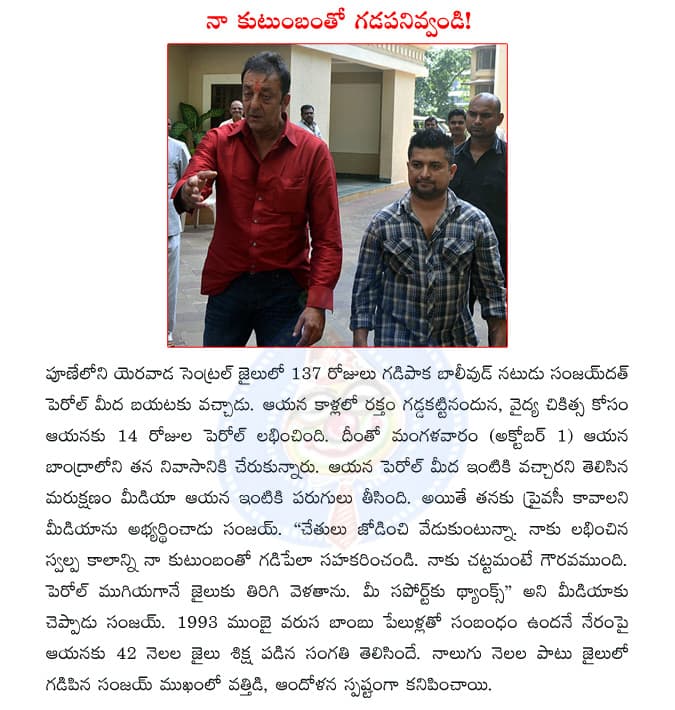 నా కుటుంబంతో గడపనివ్వండి!

పూణేలోని యెరవాడ సెంట్రల్ జైలులో 137 రోజులు గడిపాక బాలీవుడ్ నటుడు సంజయ్‌దత్ పెరోల్ మీద బయటకు వచ్చాడు. ఆయన కాళ్లలో రక్తం గడ్డకట్టినందున, వైద్య చికిత్స కోసం ఆయనకు 14 రోజుల పెరోల్ లభించింది. దీంతో మంగళవారం (అక్టోబర్ 1) ఆయన బాంద్రాలోని తన నివాసానికి చేరుకున్నారు. ఆయన పెరోల్ మీద ఇంటికి వచ్చారని తెలిసిన మరుక్షణం మీడియా ఆయన ఇంటికి పరుగులు తీసింది. అయితే తనకు ప్రైవసీ కావాలని మీడియాను అభ్యర్థించాడు సంజయ్. "చేతులు జోడించి వేడుకుంటున్నా. నాకు లభించిన స్వల్ప కాలాన్ని నా కుటుంబంతో గడిపేలా సహకరించండి. నాకు చట్టమంటే గౌరవముంది. పెరోల్ ముగియగానే జైలుకు తిరిగి వెళతాను. మీ సపోర్ట్‌కు థ్యాంక్స్" అని మీడియాకు చెప్పాడు సంజయ్. 1993 ముంబై వరుస బాంబు పేలుళ్లతో సంబంధం ఉందనే నేరంపై ఆయనకు 42 నెలల జైలు శిక్ష పడిన సంగతి తెలిసిందే. నాలుగు నెలల పాటు జైలులో గడిపిన సంజయ్ ముఖంలో వత్తిడి, ఆందోళన స్పష్టంగా కనిపించాయి.